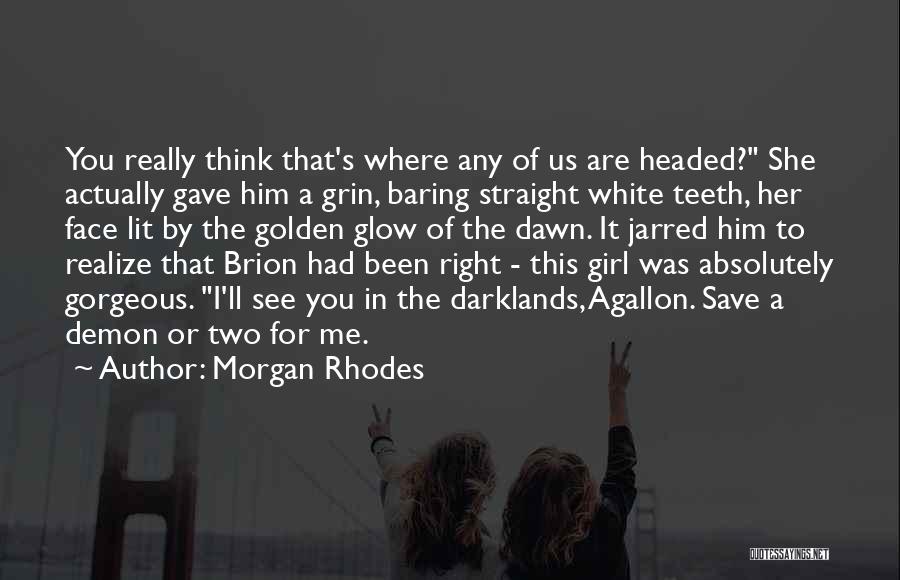 You really think that's where any of us are headed?" She actually gave him a grin, baring straight white teeth, her face lit by the golden glow of the dawn. It jarred him to realize that Brion had been right - this girl was absolutely gorgeous. "I'll see you in the darklands, Agallon. Save a demon or two for me.
~ Author: Morgan Rhodes

QUOTESSAYINGS.NET